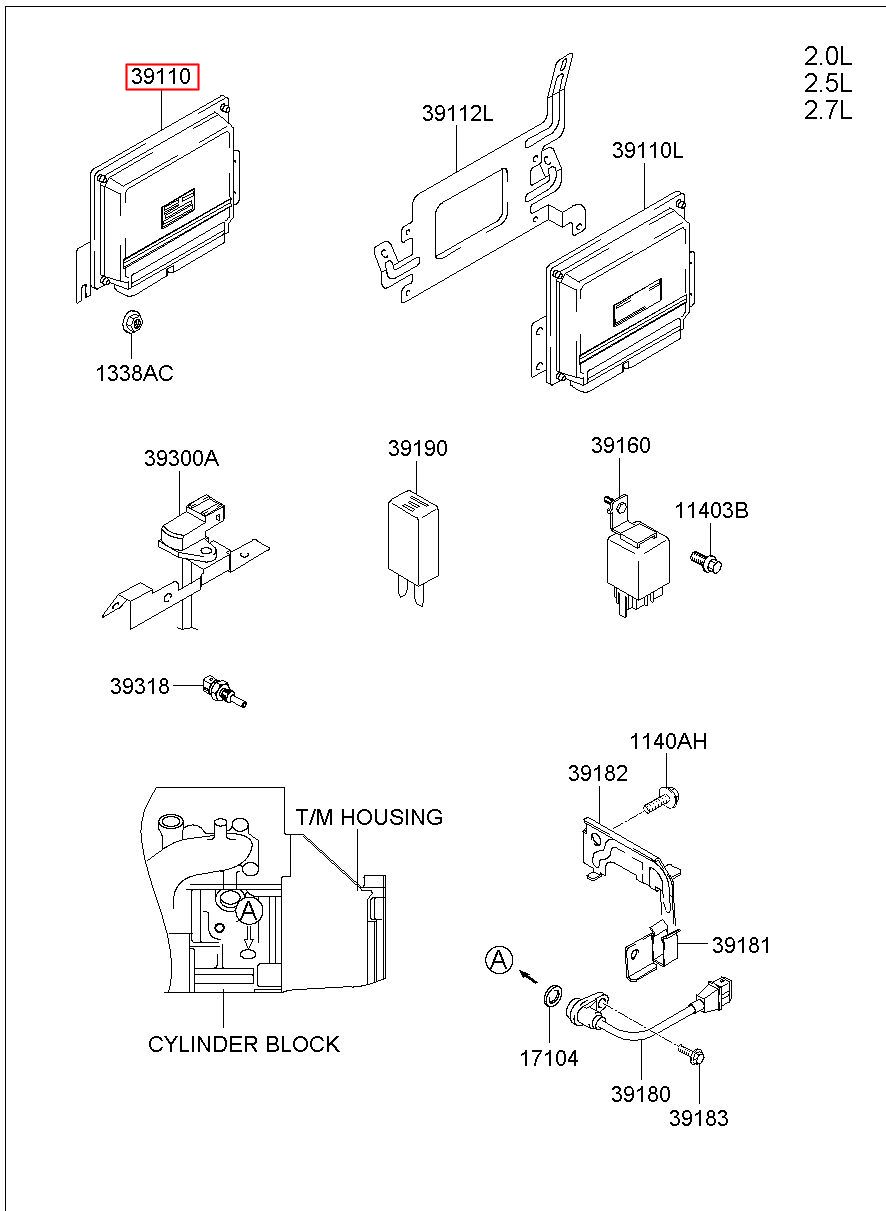 2.0L
2.5L
2.7L

39110

39112L

39110L

1338AC

39300A

39190

39160

11403B

39318

1140AH

39182

T/M HOUSING

A

39181

A

CYLINDER BLOCK

17104

39180

39183